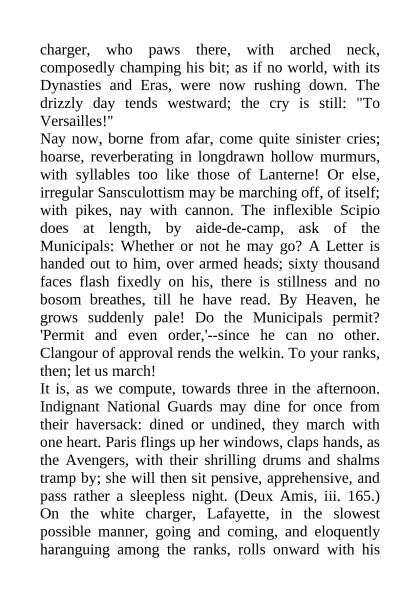 charger, who paws there, with arched neck, composedly champing his bit; as if no world, with its Dynasties and Eras, were now rushing down. The drizzly day tends westward; the cry is still: "To Versailles!"
Nay now, borne from afar, come quite sinister cries; hoarse, reverberating in longdrawn hollow murmurs, with syllables too like those of Lanterne! Or else, irregular Sansculottism may be marching off, of itself; with pikes, nay with cannon. The inflexible Scipio does at length, by aide-de-camp, ask of the Municipals: Whether or not he may go? A Letter is handed out to him, over armed heads; sixty thousand faces flash fixedly on his, there is stillness and no bosom breathes, till he have read. By Heaven, he grows suddenly pale! Do the Municipals permit? 'Permit and even order,'--since he can no other. Clangour of approval rends the welkin. To your ranks, then; let us march!
It is, as we compute, towards three in the afternoon. Indignant National Guards may dine for once from their haversack: dined or undined, they march with one heart. Paris flings up her windows, claps hands, as the Avengers, with their shrilling drums and shalms tramp by; she will then sit pensive, apprehensive, and pass rather a sleepless night. (Deux Amis, iii. 165.) On the white charger, Lafayette, in the slowest possible manner, going and coming, and eloquently haranguing among the ranks, rolls onward with his